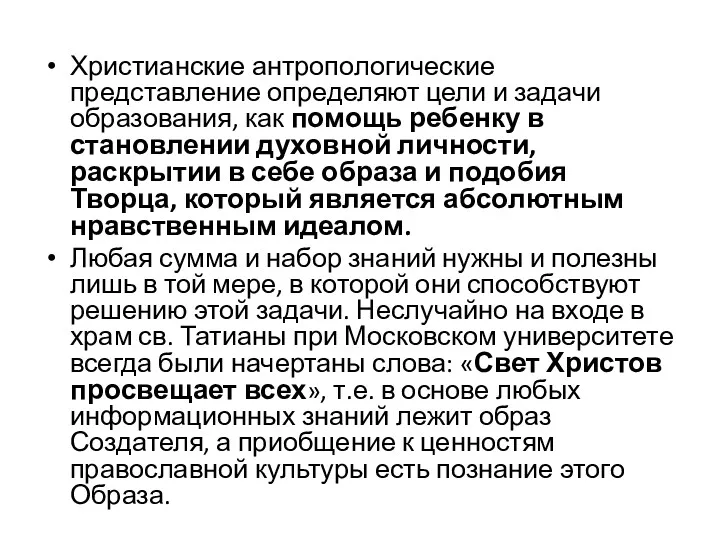 • Христианские антропологические представление определяют цели и задачи образования, как помощь ребенку в становлении духовной личности, раскрытии в себе образа и подобия Творца, который является абсолютным нравственным идеалом.

• Любая сумма и набор знаний нужны и полезны лишь в той мере, в которой они способствуют решению этой задачи. Неслучайно на входе в храм св. Татианы при Московском университете всегда были начертаны слова: «Свет Христов просвещает всех», т.е. в основе любых информационных знаний лежит образ Создателя, а приобщение к ценностям православной культуры есть познание этого Образа.